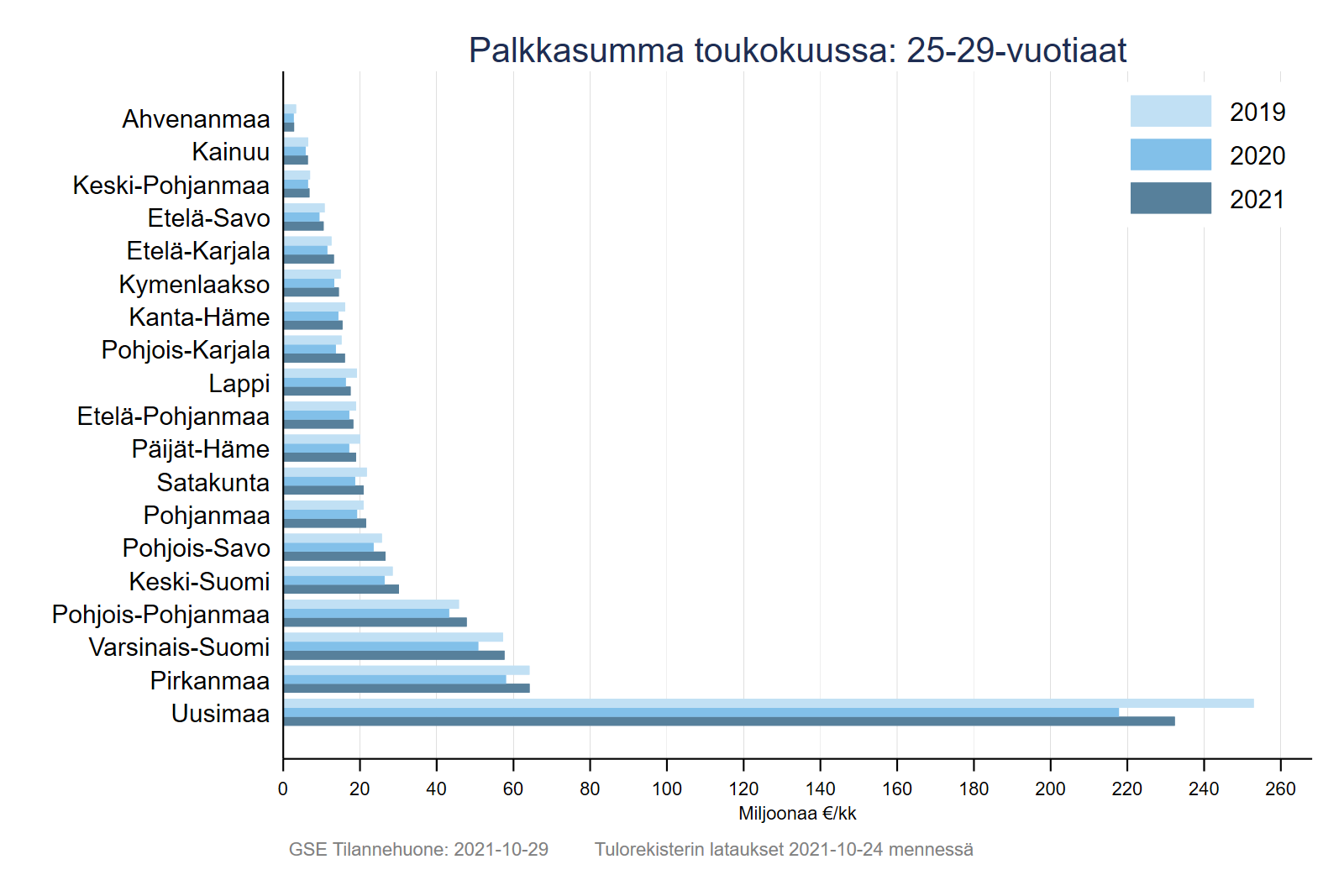 Palkkasumma toukokuussa: 25-29-vuotiaat

2019
2020
2021

Ahvenanmaa
Kainuu
Keski-Pohjanmaa
Etelä-Savo
Etelä-Karjala
Kymenlaakso
Kanta-Häme
Pohjois-Karjala
Lappi
Etelä-Pohjanmaa
Päijät-Häme
Satakunta
Pohjanmaa
Pohjois-Savo
Keski-Suomi
Pohjois-Pohjanmaa
Varsinais-Suomi
Pirkanmaa
Uusimaa

0 20 40 60 80 100 120 140 160 180 200 220 240 260
Miljoonaa €/kk

GSE Tilannehuone: 2021-10-29 Tulorekisterin lataukset 2021-10-24 mennessä